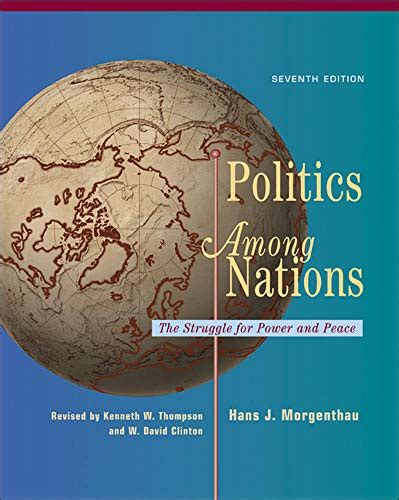 SEVENTH EDITION

Politics Among Nations

The Struggle for Power and Peace

Revised by Kenneth W. Thompson and W. David Clinton

Hans J. Morgenthau